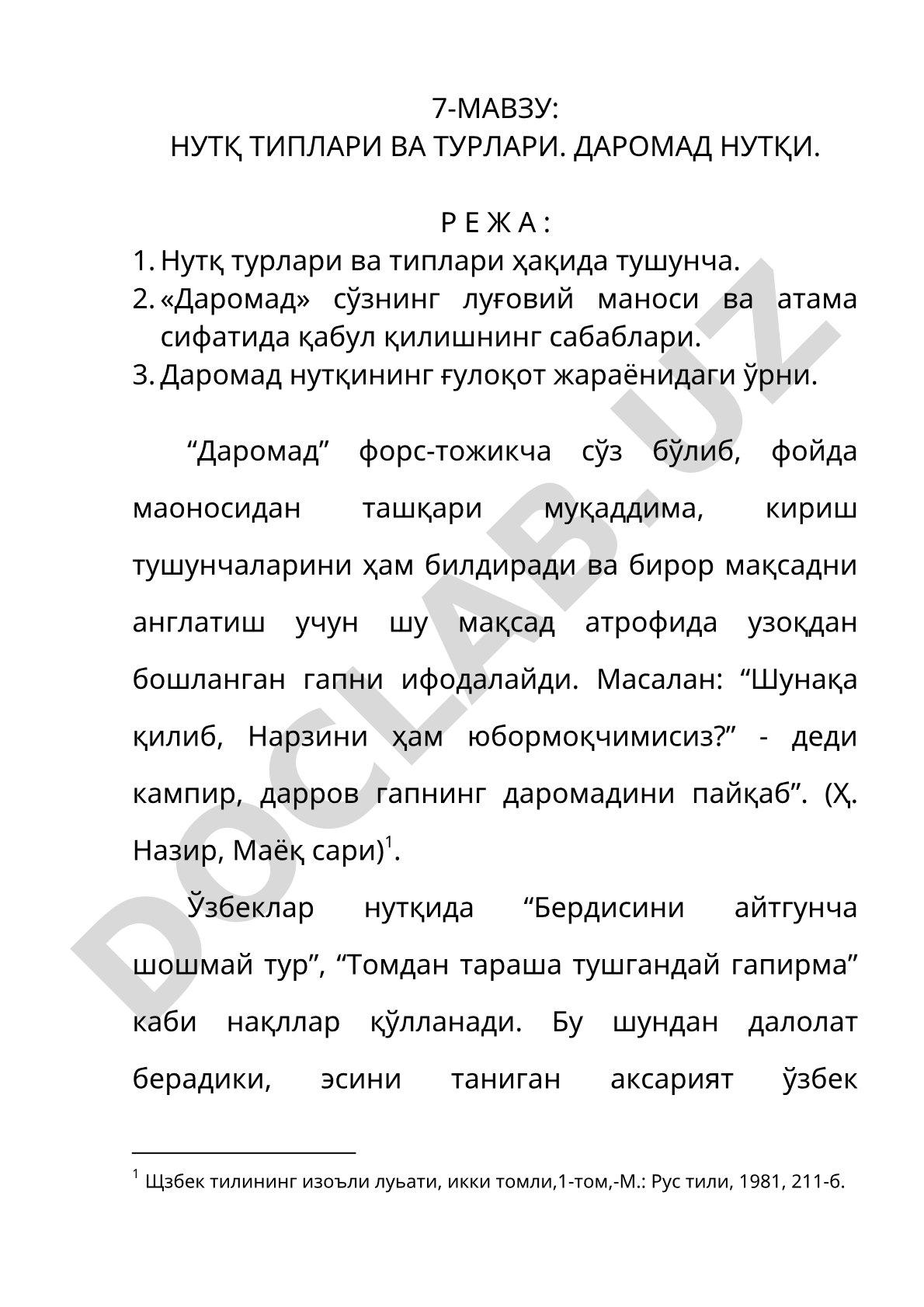 7-МАВЗУ:
НУТҚ ТИПЛАРИ ВА ТУРЛАРИ. ДАРОМАД НУТҚИ.

Р Е Ж А :
1. Нутқ турлари ва типлари ҳақида тушунча.
2. «Даромад» сўзнинг луғовий маноси ва атама сифатида қабул қилишнинг сабаблари.
3. Даромад нутқининг ғулоқот жараёнидаги ўрни.

“Даромад” форс-тожикча сўз бўлиб, фойда маоносидан ташқари муқаддима, кириш тушунчаларини ҳам билдиради ва бирор мақсадни англатиш учун шу мақсад атрофида узоқдан бошланган гапни ифодалайди. Масалан: “Шунақа қилиб, Нарзини ҳам юбормоқчимисиз?” - деди кампир, дарров гапнинг даромадини пайқаб”. (Ҳ. Назир, Маёқ сари)$^1$.

Ўзбеклар нутқида “Бердисини айтгунча шошмай тур”, “Томдан тараша тушгандай гапирма” каби нақллар қўлланади. Бу шундан далолат берадики, эсини таниган аксарият ўзбек

$^1$ Щзбек тилининг изоъли луьати, икки томли,1-том,-М.: Рус тили, 1981, 211-б.

DOCLAB.UZ